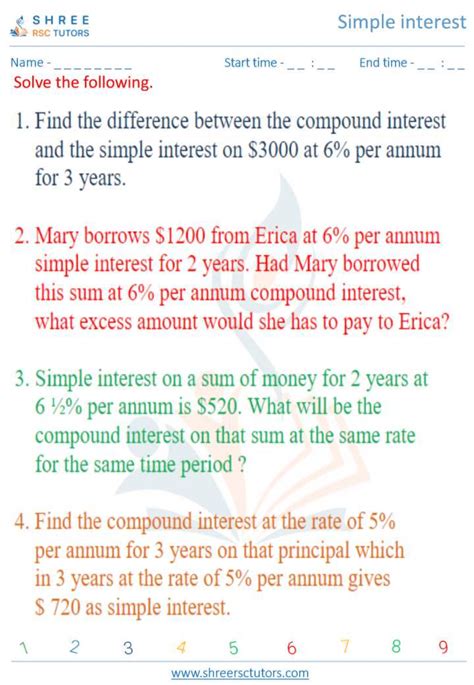 SHREE
RSC TUTORS

Simple interest

Name - ____ Start time - ____ : ____ End time - ____ : ____

Solve the following.

1. Find the difference between the compound interest and the simple interest on $3000 at 6% per annum for 3 years.

2. Mary borrows $1200 from Erica at 6% per annum simple interest for 2 years. Had Mary borrowed this sum at 6% per annum compound interest, what excess amount would she has to pay to Erica?

3. Simple interest on a sum of money for 2 years at 6 ½% per annum is $520. What will be the compound interest on that sum at the same rate for the same time period ?

4. Find the compound interest at the rate of 5% per annum for 3 years on that principal which in 3 years at the rate of 5% per annum gives $ 720 as simple interest.

1 2 3 4 5 6 7 8 9

www.shreersctutors.com